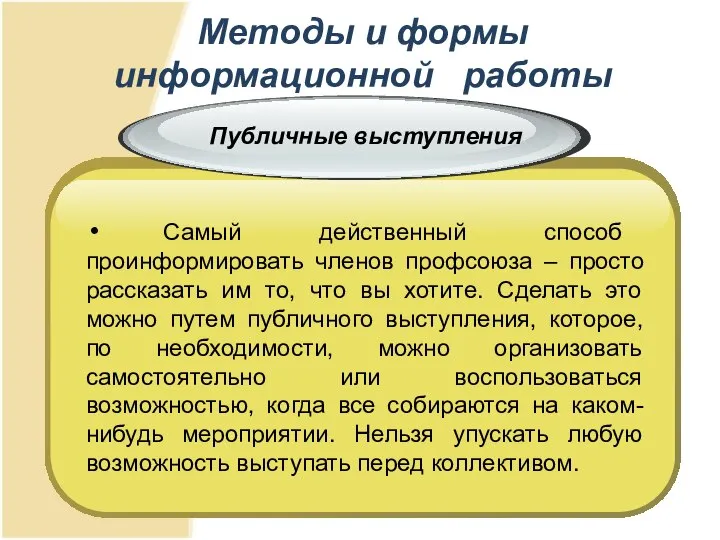 Методы и формы информационной работы

Публичные выступления

• Самый действенный способ проинформировать членов профсоюза – просто рассказать им то, что вы хотите. Сделать это можно путем публичного выступления, которое, по необходимости, можно организовать самостоятельно или воспользоваться возможностью, когда все собираются на каком-нибудь мероприятии. Нельзя упускать любую возможность выступать перед коллективом.